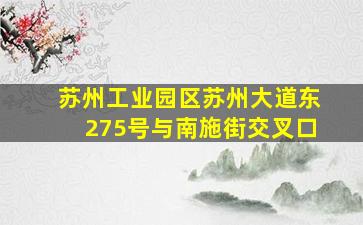 苏州工业园区苏州大道东275号与南施街交叉口